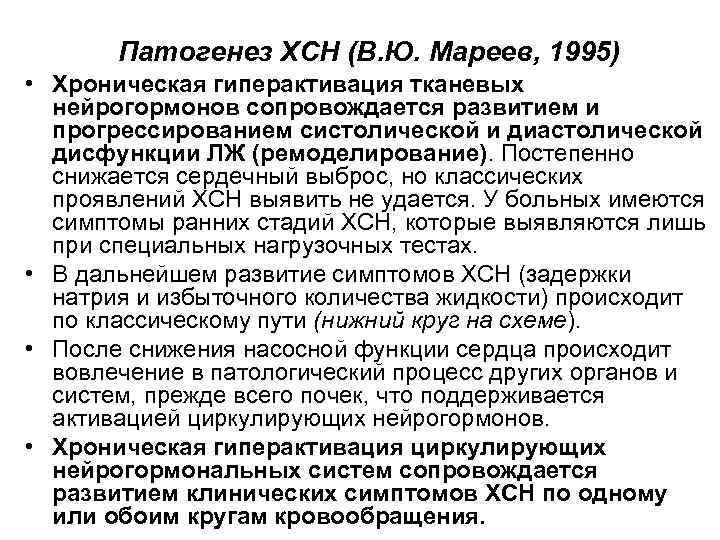 Патогенез ХСН (В.Ю. Мареев, 1995)

• Хроническая гиперактивация тканевых нейрогормонов сопровождается развитием и прогрессированием систолической и диастолической дисфункции ЛЖ (ремоделирование). Постепенно снижается сердечный выброс, но классических проявлений ХСН выявить не удается. У больных имеются симптомы ранних стадий ХСН, которые выявляются лишь при специальных нагрузочных тестах.

• В дальнейшем развитие симптомов ХСН (задержки натрия и избыточного количества жидкости) происходит по классическому пути (нижний круг на схеме).

• После снижения насосной функции сердца происходит вовлечение в патологический процесс других органов и систем, прежде всего почек, что поддерживается активацией циркулирующих нейрогормонов.

• Хроническая гиперактивация циркулирующих нейрогормональных систем сопровождается развитием клинических симптомов ХСН по одному или обоим кругам кровообращения.